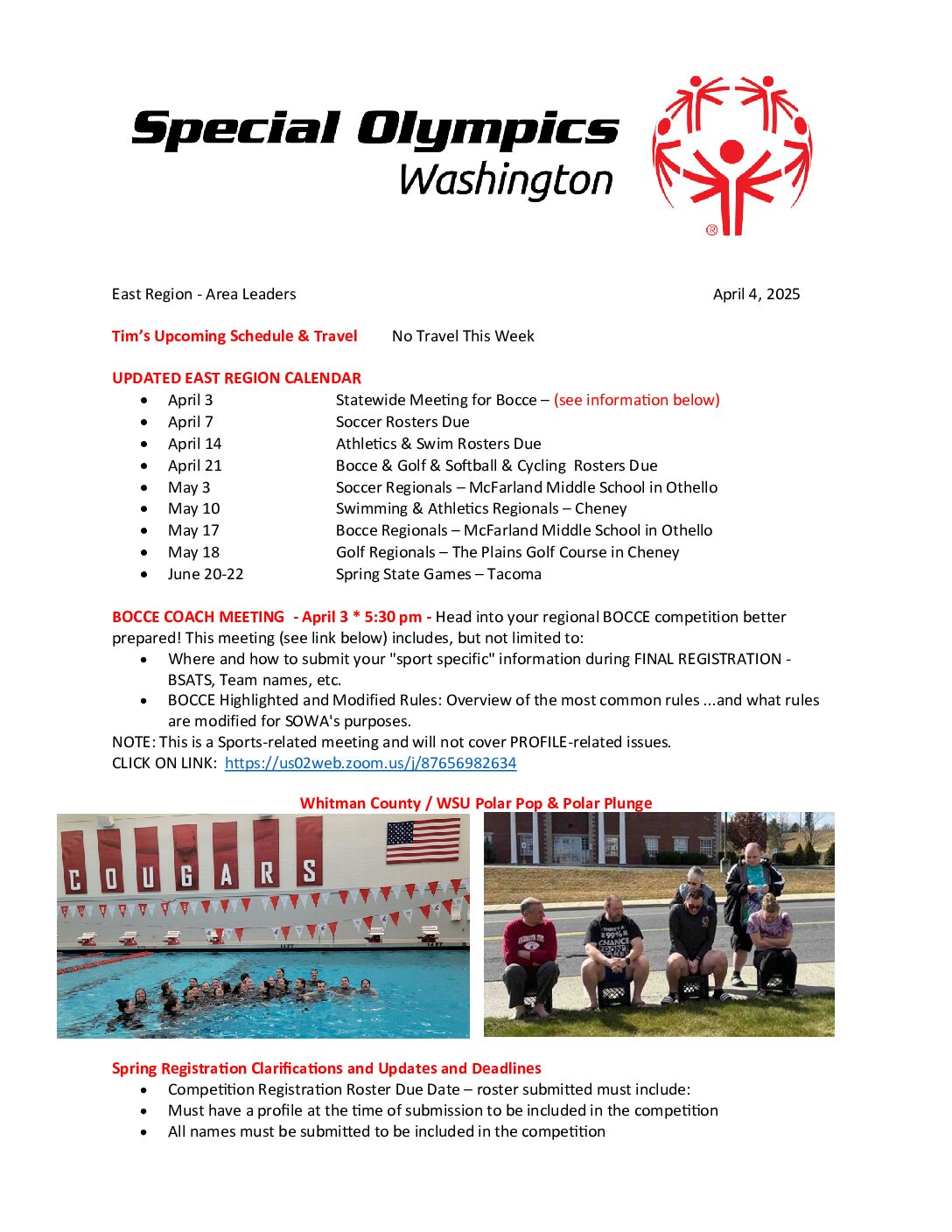 Special Olympics Washington

®

East Region - Area Leaders April 4, 2025

Tim's Upcoming Schedule & Travel No Travel This Week

UPDATED EAST REGION CALENDAR

- April 3 Statewide Meeting for Bocce – (see information below)
- April 7 Soccer Rosters Due
- April 14 Athletics & Swim Rosters Due
- April 21 Bocce & Golf & Softball & Cycling Rosters Due
- May 3 Soccer Regionals – McFarland Middle School in Othello
- May 10 Swimming & Athletics Regionals – Cheney
- May 17 Bocce Regionals – McFarland Middle School in Othello
- May 18 Golf Regionals – The Plains Golf Course in Cheney
- June 20-22 Spring State Games – Tacoma

BOCCE COACH MEETING - April 3 * 5:30 pm - Head into your regional BOCCE competition better prepared! This meeting (see link below) includes, but not limited to:

- Where and how to submit your "sport specific" information during FINAL REGISTRATION - BSATS, Team names, etc.
- BOCCE Highlighted and Modified Rules: Overview of the most common rules ...and what rules are modified for SOWA's purposes.

NOTE: This is a Sports-related meeting and will not cover PROFILE-related issues.
CLICK ON LINK: https://us02web.zoom.us/j/87656982634

Whitman County / WSU Polar Pop & Polar Plunge

COUGARS

THERE'S A 99% CHANCE I DON'T CARE

Spring Registration Clarifications and Updates and Deadlines

- Competition Registration Roster Due Date – roster submitted must include:
- Must have a profile at the time of submission to be included in the competition
- All names must be submitted to be included in the competition